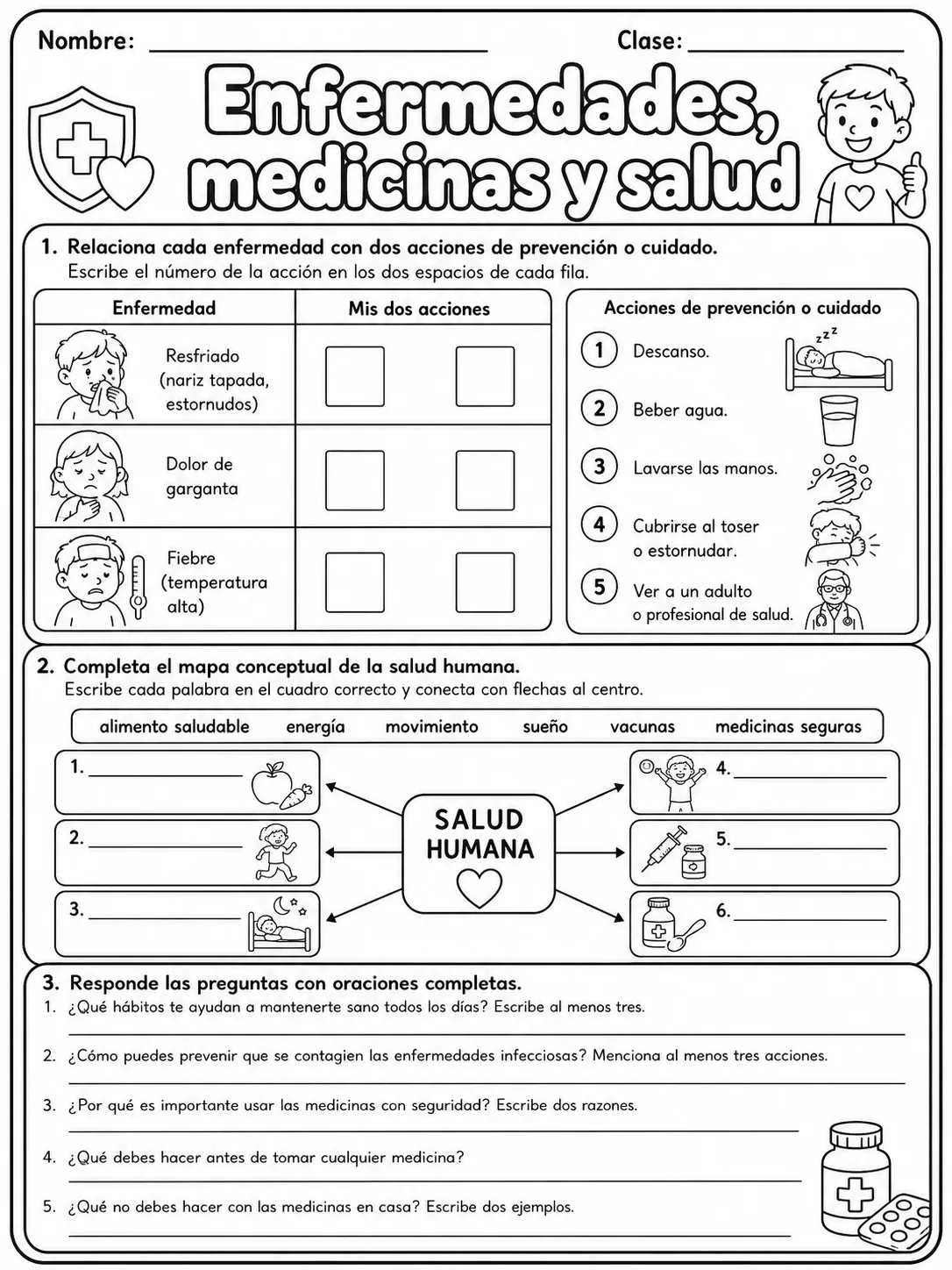 Nombre: ____ Clase: ____

Enfermedades, medicinas y salud

1. Relaciona cada enfermedad con dos acciones de prevención o cuidado.
Escribe el número de la acción en los dos espacios de cada fila.

| Enfermedad | Mis dos acciones |
|---|---|
| Resfriado (nariz tapada, estornudos) | ☐ ☐ |
| Dolor de garganta | ☐ ☐ |
| Fiebre (temperatura alta) | ☐ ☐ |

Acciones de prevención o cuidado
1 Descanso.
2 Beber agua.
3 Lavarse las manos.
4 Cubrirse al toser o estornudar.
5 Ver a un adulto o profesional de salud.

2. Completa el mapa conceptual de la salud humana.
Escribe cada palabra en el cuadro correcto y conecta con flechas al centro.

alimento saludable energía movimiento sueño vacunas medicinas seguras

1. ____
2. ____
3. ____

SALUD HUMANA

4. ____
5. ____
6. ____

3. Responde las preguntas con oraciones completas.
1. ¿Qué hábitos te ayudan a mantenerte sano todos los días? Escribe al menos tres.
____
2. ¿Cómo puedes prevenir que se contagien las enfermedades infecciosas? Menciona al menos tres acciones.
____
3. ¿Por qué es importante usar las medicinas con seguridad? Escribe dos razones.
____
4. ¿Qué debes hacer antes de tomar cualquier medicina?
____
5. ¿Qué no debes hacer con las medicinas en casa? Escribe dos ejemplos.
____